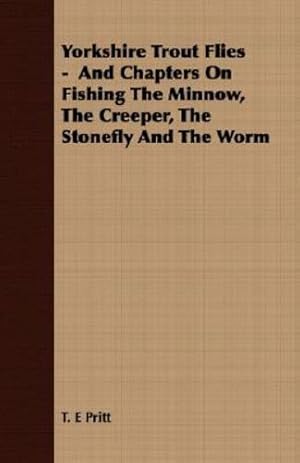 Yorkshire Trout Flies - And Chapters On Fishing The Minnow, The Creeper, The Stonefly And The Worm

T. E Pritt